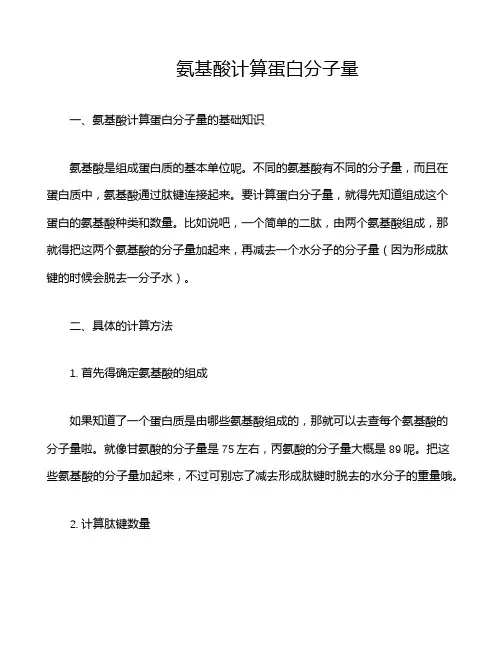 氨基酸计算蛋白分子量

一、氨基酸计算蛋白分子量的基础知识

氨基酸是组成蛋白质的基本单位呢。不同的氨基酸有不同的分子量，而且在蛋白质中，氨基酸通过肽键连接起来。要计算蛋白分子量，就得先知道组成这个蛋白的氨基酸种类和数量。比如说吧，一个简单的二肽，由两个氨基酸组成，那就得把这两个氨基酸的分子量加起来，再减去一个水分子的分子量（因为形成肽键的时候会脱去一分子水）。

二、具体的计算方法

1. 首先得确定氨基酸的组成

如果知道了一个蛋白质是由哪些氨基酸组成的，那就可以去查每个氨基酸的分子量啦。就像甘氨酸的分子量是 75 左右，丙氨酸的分子量大概是 89 呢。把这些氨基酸的分子量加起来，不过可别忘了减去形成肽键时脱去的水分子的重量哦。

2. 计算肽键数量